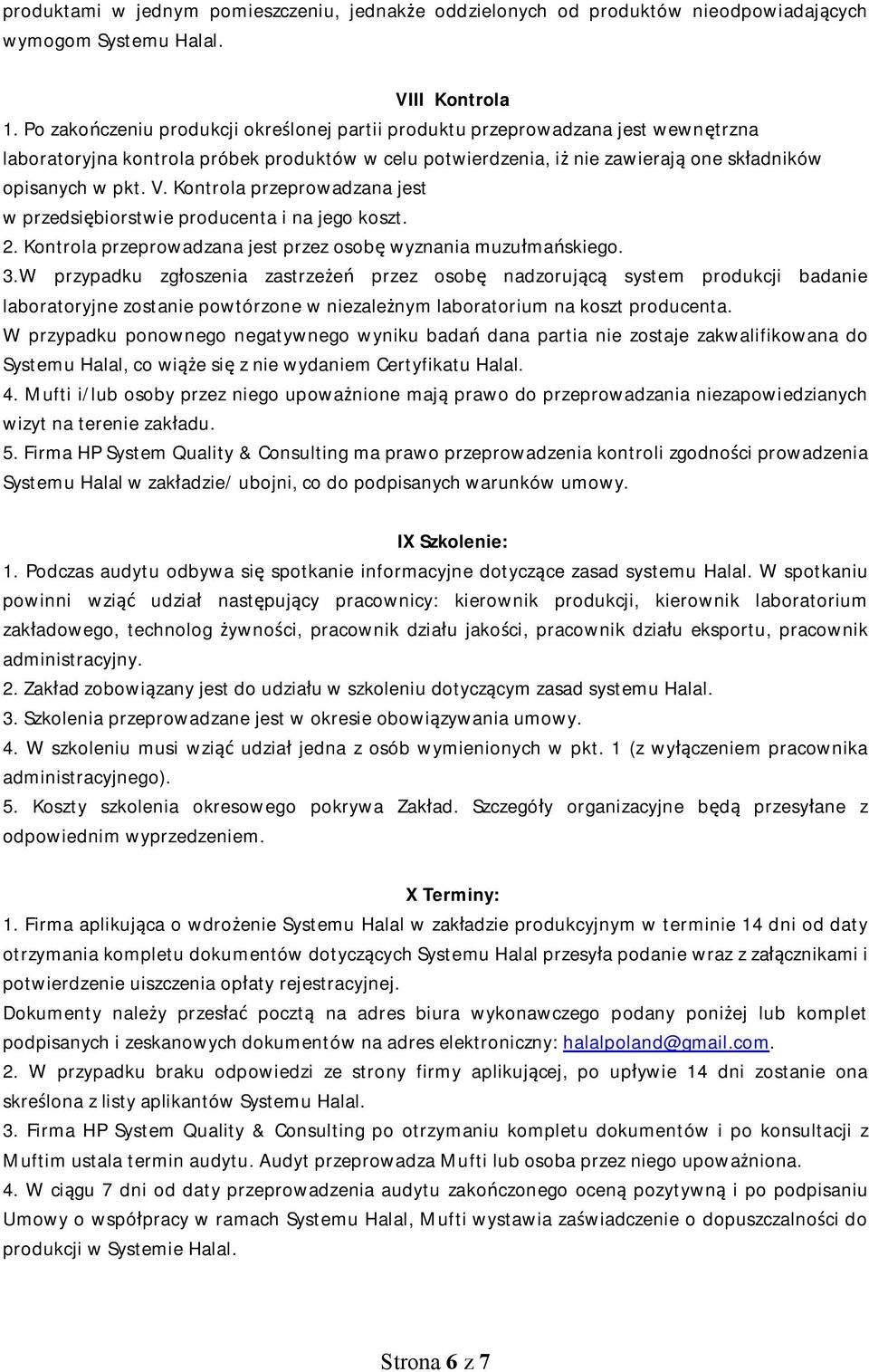 produktami w jednym pomieszczeniu, jednakże oddzielonych od produktów nieodpowiadających wymogom Systemu Halal.

VIII Kontrola

1. Po zakończeniu produkcji określonej partii produktu przeprowadzana jest wewnętrzna laboratoryjna kontrola próbek produktów w celu potwierdzenia, iż nie zawierają one składników opisanych w pkt. V. Kontrola przeprowadzana jest w przedsiębiorstwie producenta i na jego koszt.
2. Kontrola przeprowadzana jest przez osobę wyznania muzułmańskiego.
3.W przypadku zgłoszenia zastrzeżeń przez osobę nadzorującą system produkcji badanie laboratoryjne zostanie powtórzone w niezależnym laboratorium na koszt producenta.
W przypadku ponownego negatywnego wyniku badań dana partia nie zostaje zakwalifikowana do Systemu Halal, co wiąże się z nie wydaniem Certyfikatu Halal.
4. Mufti i/lub osoby przez niego upoważnione mają prawo do przeprowadzania niezapowiedzianych wizyt na terenie zakładu.
5. Firma HP System Quality & Consulting ma prawo przeprowadzenia kontroli zgodności prowadzenia Systemu Halal w zakładzie/ ubojni, co do podpisanych warunków umowy.

IX Szkolenie:

1. Podczas audytu odbywa się spotkanie informacyjne dotyczące zasad systemu Halal. W spotkaniu powinni wziąć udział następujący pracownicy: kierownik produkcji, kierownik laboratorium zakładowego, technolog żywności, pracownik działu jakości, pracownik działu eksportu, pracownik administracyjny.
2. Zakład zobowiązany jest do udziału w szkoleniu dotyczącym zasad systemu Halal.
3. Szkolenia przeprowadzane jest w okresie obowiązywania umowy.
4. W szkoleniu musi wziąć udział jedna z osób wymienionych w pkt. 1 (z wyłączeniem pracownika administracyjnego).
5. Koszty szkolenia okresowego pokrywa Zakład. Szczegóły organizacyjne będą przesyłane z odpowiednim wyprzedzeniem.

X Terminy:

1. Firma aplikująca o wdrożenie Systemu Halal w zakładzie produkcyjnym w terminie 14 dni od daty otrzymania kompletu dokumentów dotyczących Systemu Halal przesyła podanie wraz z załącznikami i potwierdzenie uiszczenia opłaty rejestracyjnej.
Dokumenty należy przesłać pocztą na adres biura wykonawczego podany poniżej lub komplet podpisanych i zeskanowych dokumentów na adres elektroniczny: halalpoland@gmail.com.
2. W przypadku braku odpowiedzi ze strony firmy aplikującej, po upływie 14 dni zostanie ona skreślona z listy aplikantów Systemu Halal.
3. Firma HP System Quality & Consulting po otrzymaniu kompletu dokumentów i po konsultacji z Muftim ustala termin audytu. Audyt przeprowadza Mufti lub osoba przez niego upoważniona.
4. W ciągu 7 dni od daty przeprowadzenia audytu zakończonego oceną pozytywną i po podpisaniu Umowy o współpracy w ramach Systemu Halal, Mufti wystawia zaświadczenie o dopuszczalności do produkcji w Systemie Halal.

Strona 6 z 7